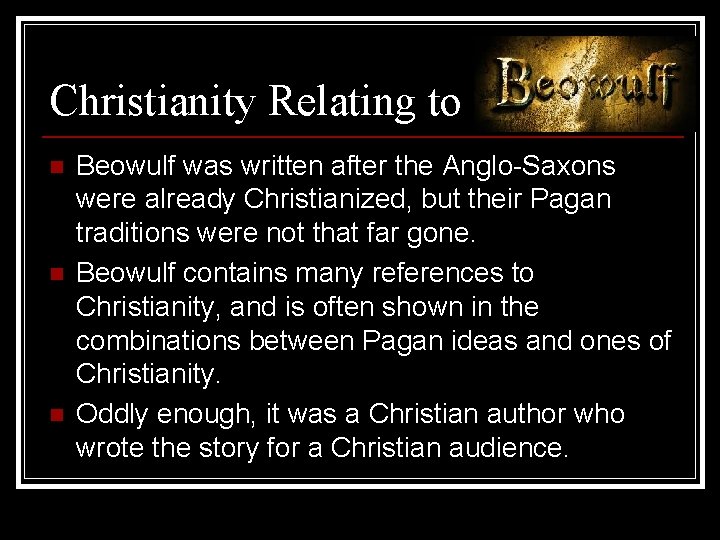 Christianity Relating to Beowulf

- Beowulf was written after the Anglo-Saxons were already Christianized, but their Pagan traditions were not that far gone.
- Beowulf contains many references to Christianity, and is often shown in the combinations between Pagan ideas and ones of Christianity.
- Oddly enough, it was a Christian author who wrote the story for a Christian audience.